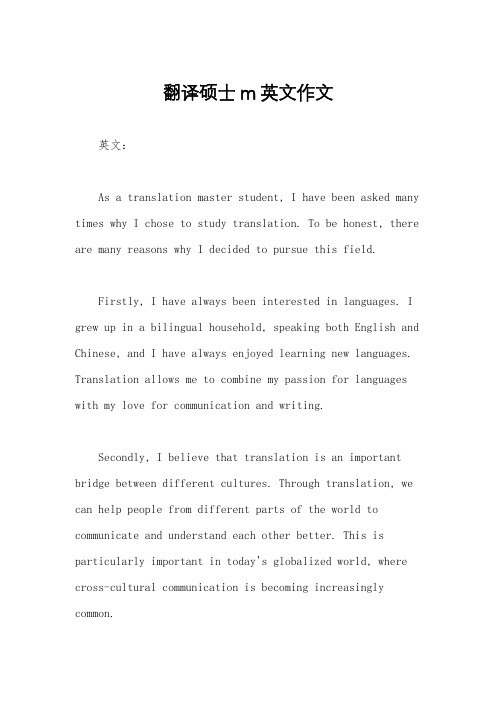 翻译硕士 m 英文作文

英文：

As a translation master student, I have been asked many times why I chose to study translation. To be honest, there are many reasons why I decided to pursue this field.

Firstly, I have always been interested in languages. I grew up in a bilingual household, speaking both English and Chinese, and I have always enjoyed learning new languages. Translation allows me to combine my passion for languages with my love for communication and writing.

Secondly, I believe that translation is an important bridge between different cultures. Through translation, we can help people from different parts of the world to communicate and understand each other better. This is particularly important in today's globalized world, where cross-cultural communication is becoming increasingly common.